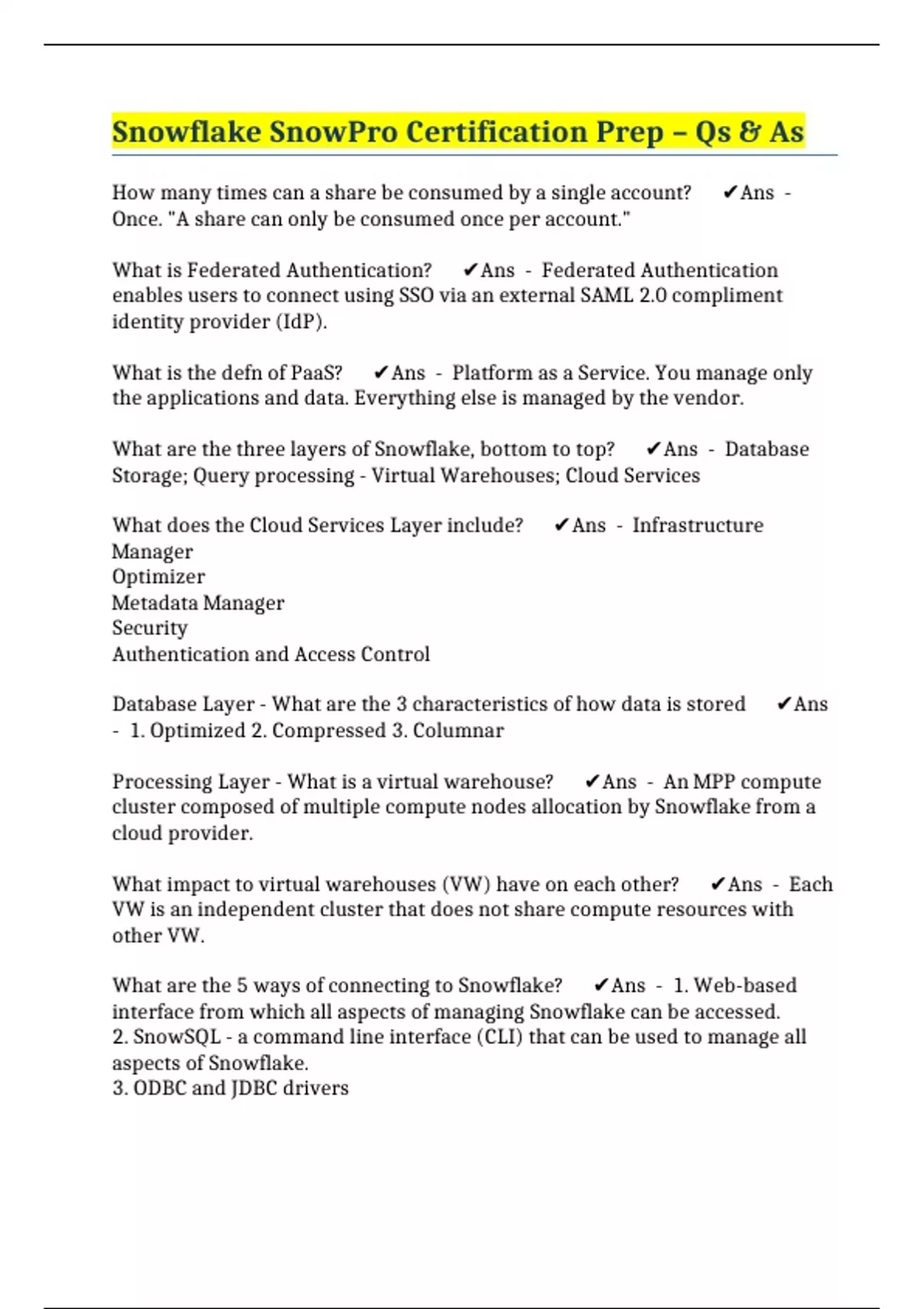 Snowflake SnowPro Certification Prep – Qs & As

How many times can a share be consumed by a single account? ✔Ans - Once. "A share can only be consumed once per account."

What is Federated Authentication? ✔Ans - Federated Authentication enables users to connect using SSO via an external SAML 2.0 compliment identity provider (IdP).

What is the defn of PaaS? ✔Ans - Platform as a Service. You manage only the applications and data. Everything else is managed by the vendor.

What are the three layers of Snowflake, bottom to top? ✔Ans - Database Storage; Query processing - Virtual Warehouses; Cloud Services

What does the Cloud Services Layer include? ✔Ans - Infrastructure Manager
Optimizer
Metadata Manager
Security
Authentication and Access Control

Database Layer - What are the 3 characteristics of how data is stored ✔Ans - 1. Optimized 2. Compressed 3. Columnar

Processing Layer - What is a virtual warehouse? ✔Ans - An MPP compute cluster composed of multiple compute nodes allocation by Snowflake from a cloud provider.

What impact to virtual warehouses (VW) have on each other? ✔Ans - Each VW is an independent cluster that does not share compute resources with other VW.

What are the 5 ways of connecting to Snowflake? ✔Ans - 1. Web-based interface from which all aspects of managing Snowflake can be accessed.
2. SnowSQL - a command line interface (CLI) that can be used to manage all aspects of Snowflake.
3. ODBC and JDBC drivers